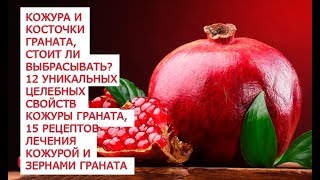 КОЖУРА И КОСТОЧКИ ГРАНАТА, СТОИТ ЛИ ВЫБРАСЫВАТЬ? 12 УНИКАЛЬНЫХ ЦЕЛЕБНЫХ СВОЙСТВ КОЖУРЫ ГРАНАТА, 15 РЕЦЕПТОВ ЛЕЧЕНИЯ КОЖУРОЙ И ЗЕРНАМИ ГРАНАТА